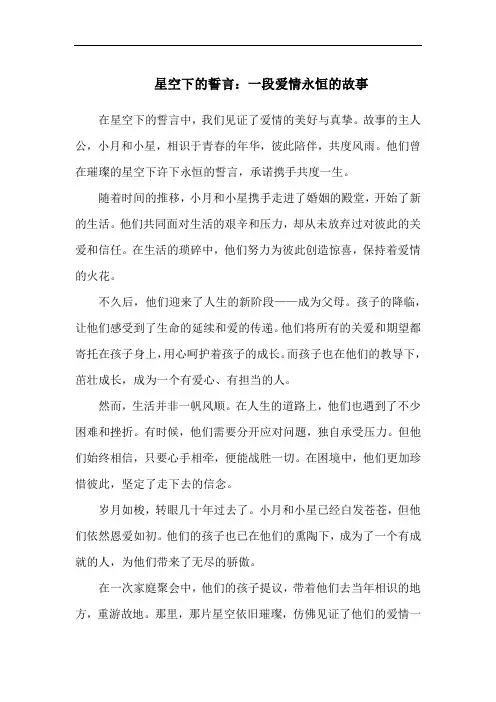 星空下的誓言：一段爱情永恒的故事

在星空下的誓言中，我们见证了爱情的美好与真挚。故事的主人公，小月和小星，相识于青春的年华，彼此陪伴，共度风雨。他们曾在璀璨的星空下许下永恒的誓言，承诺携手共度一生。

随着时间的推移，小月和小星携手走进了婚姻的殿堂，开始了新的生活。他们共同面对生活的艰辛和压力，却从未放弃过对彼此的关爱和信任。在生活的琐碎中，他们努力为彼此创造惊喜，保持着爱情的火花。

不久后，他们迎来了人生的新阶段——成为父母。孩子的降临，让他们感受到了生命的延续和爱的传递。他们将所有的关爱和期望都寄托在孩子身上，用心呵护着孩子的成长。而孩子也在他们的教导下，茁壮成长，成为一个有爱心、有担当的人。

然而，生活并非一帆风顺。在人生的道路上，他们也遇到了不少困难和挫折。有时候，他们需要分开应对问题，独自承受压力。但他们始终相信，只要心手相牵，便能战胜一切。在困境中，他们更加珍惜彼此，坚定了走下去的信念。

岁月如梭，转眼几十年过去了。小月和小星已经白发苍苍，但他们依然恩爱如初。他们的孩子也已在他们的熏陶下，成为了一个有成就的人，为他们带来了无尽的骄傲。

在一次家庭聚会中，他们的孩子提议，带着他们去当年相识的地方，重游故地。那里，那片星空依旧璀璨，仿佛见证了他们的爱情一